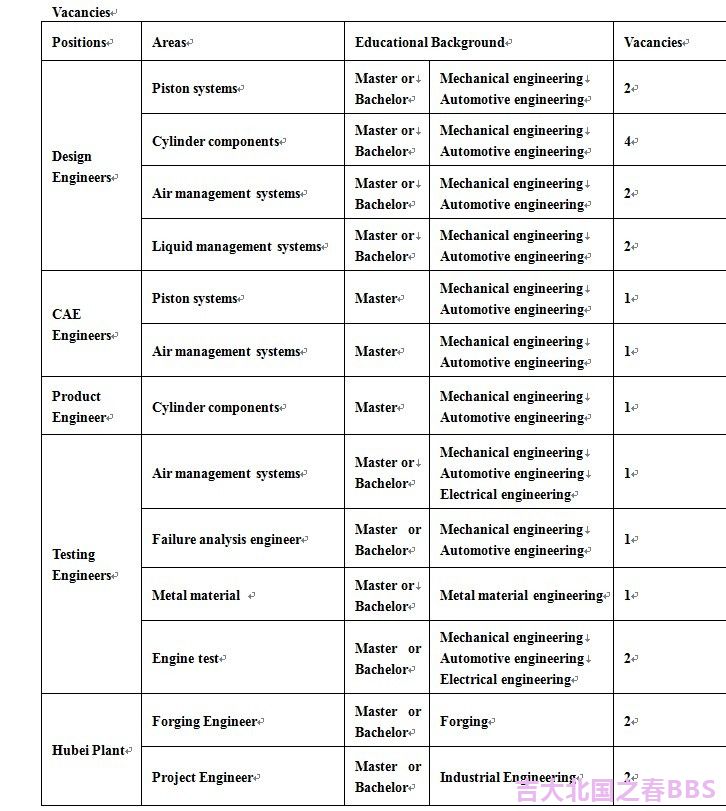 Vacancies

| Positions | Areas | Educational Background | | Vacancies |
|---|---|---|---|---|
| Design Engineers | Piston systems | Master or Bachelor | Mechanical engineering Automotive engineering | 2 |
| | Cylinder components | Master or Bachelor | Mechanical engineering Automotive engineering | 4 |
| | Air management systems | Master or Bachelor | Mechanical engineering Automotive engineering | 2 |
| | Liquid management systems | Master or Bachelor | Mechanical engineering Automotive engineering | 2 |
| CAE Engineers | Piston systems | Master | Mechanical engineering Automotive engineering | 1 |
| | Air management systems | Master | Mechanical engineering Automotive engineering | 1 |
| Product Engineer | Cylinder components | Master | Mechanical engineering Automotive engineering | 1 |
| Testing Engineers | Air management systems | Master or Bachelor | Mechanical engineering Automotive engineering Electrical engineering | 1 |
| | Failure analysis engineer | Master or Bachelor | Mechanical engineering Automotive engineering | 1 |
| | Metal material | Master or Bachelor | Metal material engineering | 1 |
| | Engine test | Master or Bachelor | Mechanical engineering Automotive engineering Electrical engineering | 2 |
| Hubei Plant | Forging Engineer | Master or Bachelor | Forging | 2 |
| | Project Engineer | Master or Bachelor | Industrial Engineering | 2 |

吉大北国之春BBS